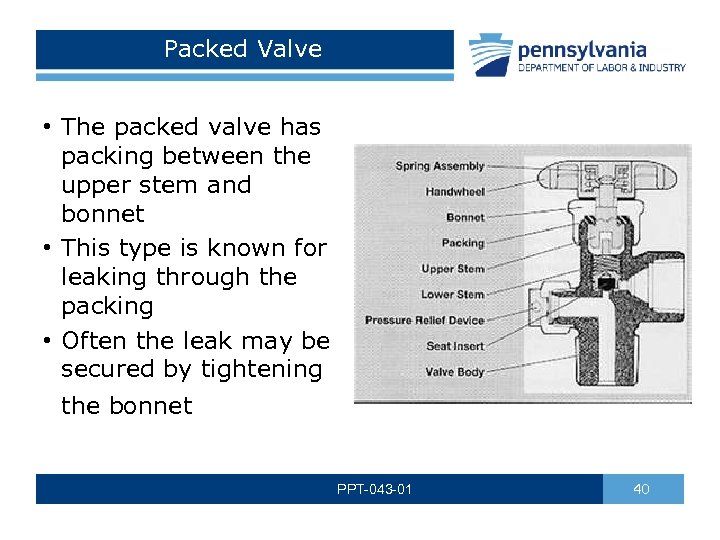 Packed Valve

pennsylvania
DEPARTMENT OF LABOR & INDUSTRY

• The packed valve has packing between the upper stem and bonnet
• This type is known for leaking through the packing
• Often the leak may be secured by tightening the bonnet

Spring Assembly
Handwheel
Bonnet
Packing
Upper Stem
Lower Stem
Pressure Relief Device
Seat Insert
Valve Body

PPT-043-01
40